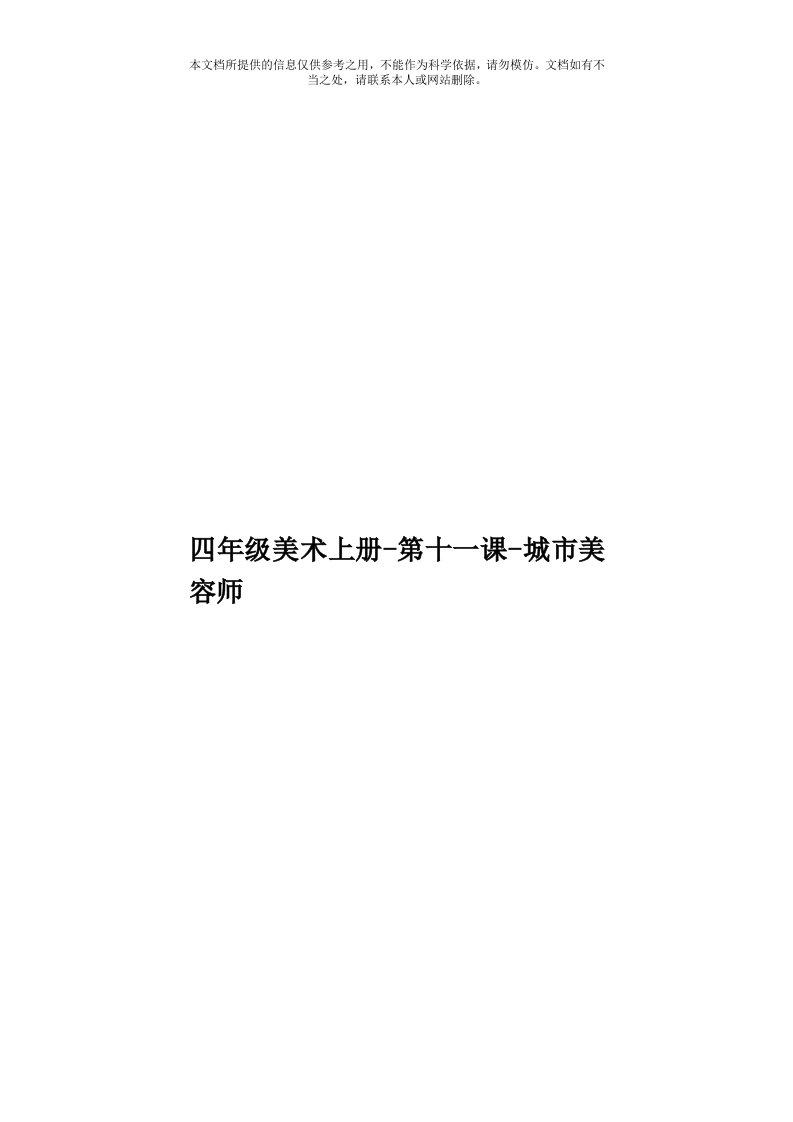 本文档所提供的信息仅供参考之用，不能作为科学依据，请勿模仿。文档如有不当之处，请联系本人或网站删除。

四年级美术上册-第十一课-城市美容师